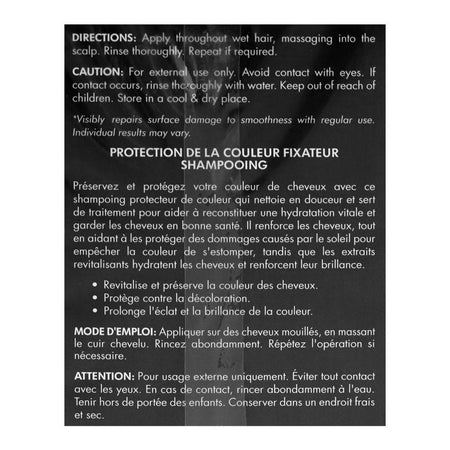 DIRECTIONS: Apply throughout wet hair, massaging into the scalp. Rinse thoroughly. Repeat if required.

CAUTION: For external use only. Avoid contact with eyes. If contact occurs, rinse thoroughly with water. Keep out of reach of children. Store in a cool & dry place.

*Visibly repairs surface damage to smoothness with regular use. Individual results may vary.

PROTECTION DE LA COULEUR FIXATEUR SHAMPOOING

Préservez et protégez votre couleur de cheveux avec ce shampoing protecteur de couleur qui nettoie en douceur et sert de traitement pour aider à reconstituer une hydratation vitale et garder les cheveux en bonne santé. Il renforce les cheveux, tout en aidant à les protéger des dommages causés par le soleil pour empêcher la couleur de s'estomper, tandis que les extraits revitalisants hydratent les cheveux et renforcent leur brillance.

• Revitalise et préserve la couleur des cheveux.
• Protège contre la décoloration.
• Prolonge l'éclat et la brillance de la couleur.

MODE D'EMPLOI: Appliquer sur des cheveux mouillés, en massant le cuir chevelu. Rincez abondamment. Répétez l'opération si nécessaire.

ATTENTION: Pour usage externe uniquement. Éviter tout contact avec les yeux. En cas de contact, rincer abondamment à l'eau. Tenir hors de portée des enfants. Conserver dans un endroit frais et sec.